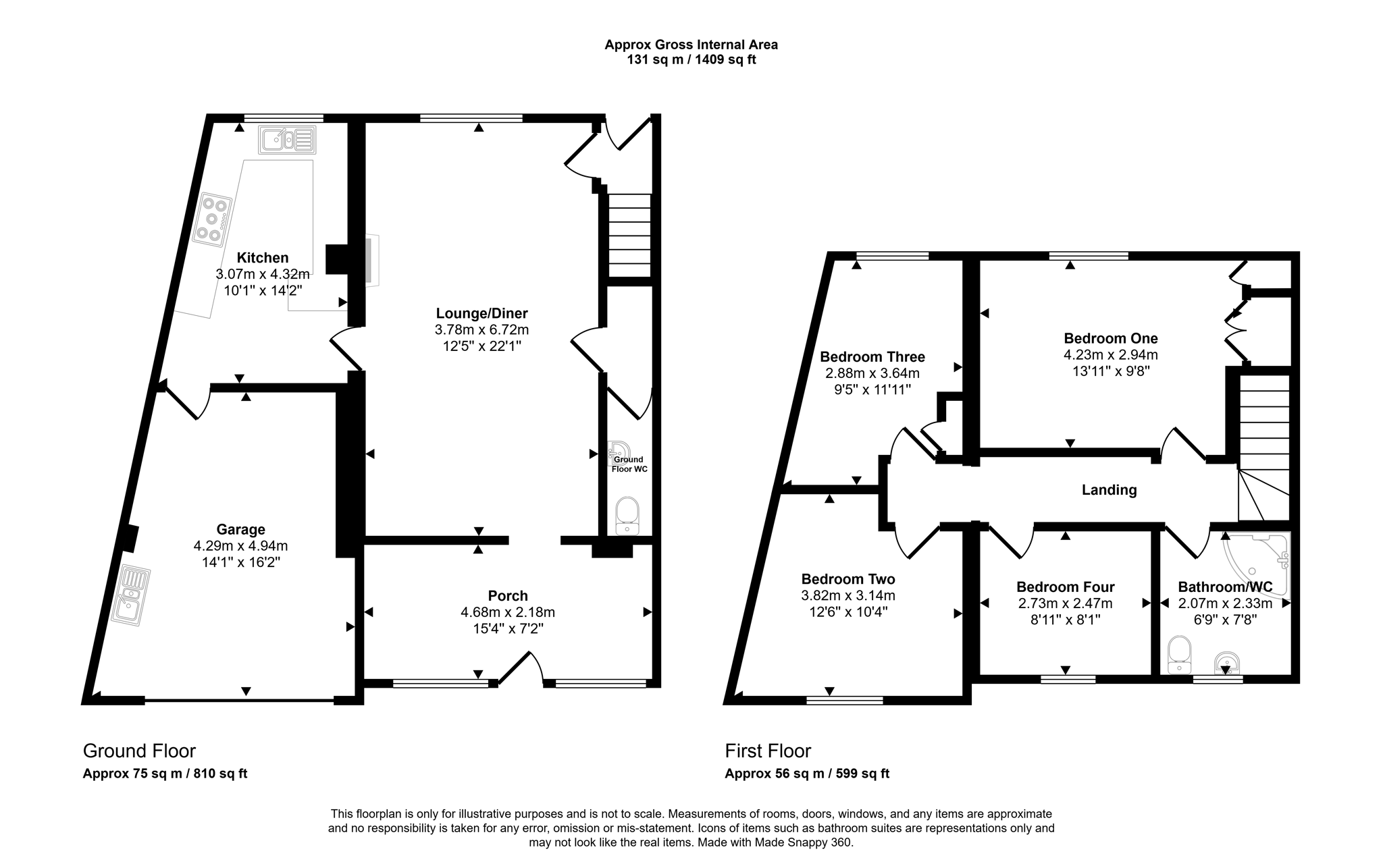 Approx Gross Internal Area
131 sq m / 1409 sq ft

Kitchen
3.07m x 4.32m
10'1" x 14'2"

Lounge/Diner
3.78m x 6.72m
12'5" x 22'1"

Ground Floor WC

Garage
4.29m x 4.94m
14'1" x 16'2"

Porch
4.68m x 2.18m
15'4" x 7'2"

Bedroom Three
2.88m x 3.64m
9'5" x 11'11"

Bedroom One
4.23m x 2.94m
13'11" x 9'8"

Landing

Bedroom Two
3.82m x 3.14m
12'6" x 10'4"

Bedroom Four
2.73m x 2.47m
8'11" x 8'1"

Bathroom/WC
2.07m x 2.33m
6'9" x 7'8"

Ground Floor
Approx 75 sq m / 810 sq ft

First Floor
Approx 56 sq m / 599 sq ft

This floorplan is only for illustrative purposes and is not to scale. Measurements of rooms, doors, windows, and any items are approximate and no responsibility is taken for any error, omission or mis-statement. Icons of items such as bathroom suites are representations only and may not look like the real items. Made with Made Snappy 360.